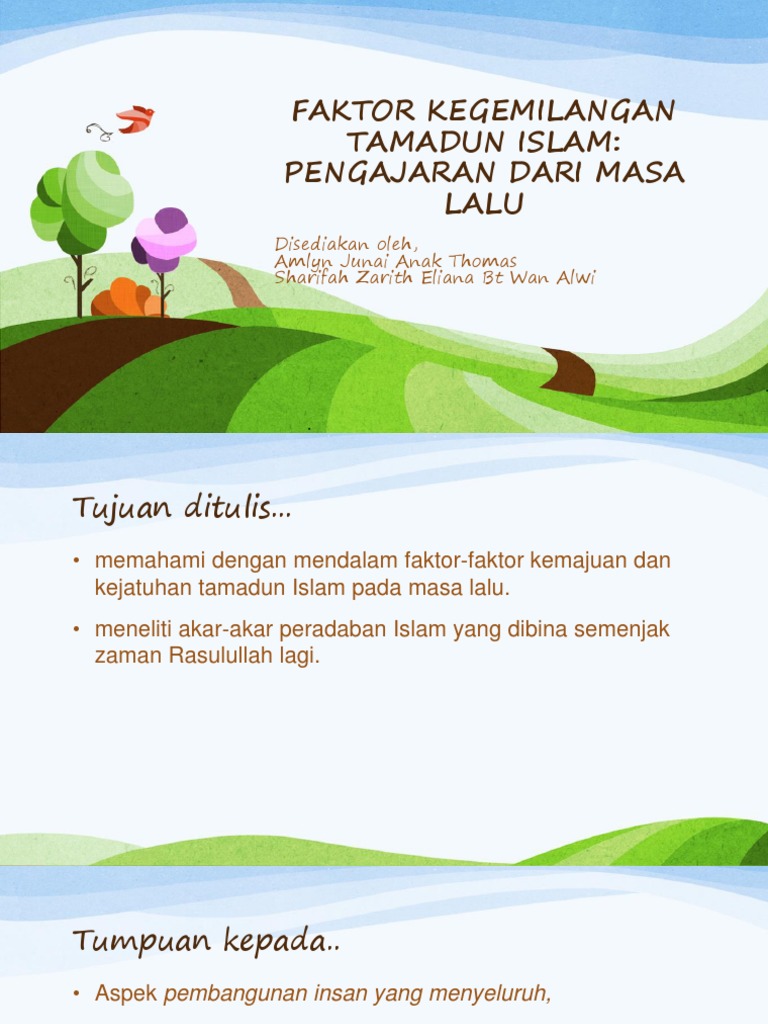 FAKTOR KEGEMILANGAN TAMADUN ISLAM: PENGAJARAN DARI MASA LALU

Disediakan oleh,
Amlyn Junai Anak Thomas
Sharifah Zarith Eliana Bt Wan Alwi

Tujuan ditulis...

• memahami dengan mendalam faktor-faktor kemajuan dan kejatuhan tamadun Islam pada masa lalu.

• meneliti akar-akar peradaban Islam yang dibina semenjak zaman Rasulullah lagi.

Tumpuan kepada..

• Aspek pembangunan insan yang menyeluruh,